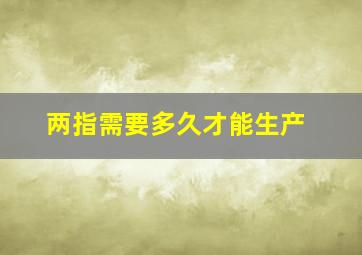 两指需要多久才能生产